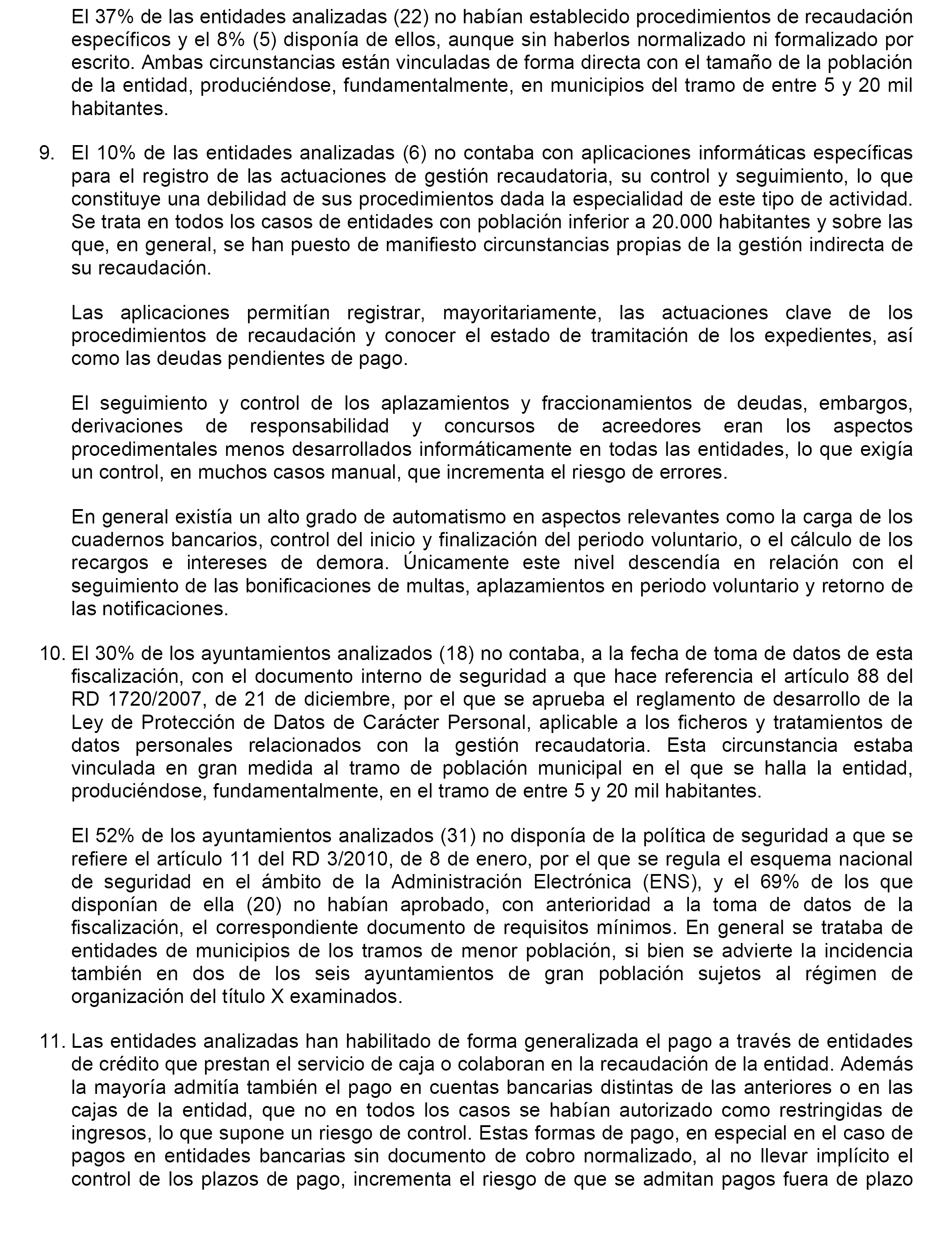 El 37% de las entidades analizadas (22) no habían establecido procedimientos de recaudación específicos y el 8% (5) disponía de ellos, aunque sin haberlos normalizado ni formalizado por escrito. Ambas circunstancias están vinculadas de forma directa con el tamaño de la población de la entidad, produciéndose, fundamentalmente, en municipios del tramo de entre 5 y 20 mil habitantes.

9. El 10% de las entidades analizadas (6) no contaba con aplicaciones informáticas específicas para el registro de las actuaciones de gestión recaudatoria, su control y seguimiento, lo que constituye una debilidad de sus procedimientos dada la especialidad de este tipo de actividad. Se trata en todos los casos de entidades con población inferior a 20.000 habitantes y sobre las que, en general, se han puesto de manifiesto circunstancias propias de la gestión indirecta de su recaudación.

Las aplicaciones permitían registrar, mayoritariamente, las actuaciones clave de los procedimientos de recaudación y conocer el estado de tramitación de los expedientes, así como las deudas pendientes de pago.

El seguimiento y control de los aplazamientos y fraccionamientos de deudas, embargos, derivaciones de responsabilidad y concursos de acreedores eran los aspectos procedimentales menos desarrollados informáticamente en todas las entidades, lo que exigía un control, en muchos casos manual, que incrementa el riesgo de errores.

En general existía un alto grado de automatismo en aspectos relevantes como la carga de los cuadernos bancarios, control del inicio y finalización del periodo voluntario, o el cálculo de los recargos e intereses de demora. Únicamente este nivel descendía en relación con el seguimiento de las bonificaciones de multas, aplazamientos en periodo voluntario y retorno de las notificaciones.

10. El 30% de los ayuntamientos analizados (18) no contaba, a la fecha de toma de datos de esta fiscalización, con el documento interno de seguridad a que hace referencia el artículo 88 del RD 1720/2007, de 21 de diciembre, por el que se aprueba el reglamento de desarrollo de la Ley de Protección de Datos de Carácter Personal, aplicable a los ficheros y tratamientos de datos personales relacionados con la gestión recaudatoria. Esta circunstancia estaba vinculada en gran medida al tramo de población municipal en el que se halla la entidad, produciéndose, fundamentalmente, en el tramo de entre 5 y 20 mil habitantes.

El 52% de los ayuntamientos analizados (31) no disponía de la política de seguridad a que se refiere el artículo 11 del RD 3/2010, de 8 de enero, por el que se regula el esquema nacional de seguridad en el ámbito de la Administración Electrónica (ENS), y el 69% de los que disponían de ella (20) no habían aprobado, con anterioridad a la toma de datos de la fiscalización, el correspondiente documento de requisitos mínimos. En general se trataba de entidades de municipios de los tramos de menor población, si bien se advierte la incidencia también en dos de los seis ayuntamientos de gran población sujetos al régimen de organización del título X examinados.

11. Las entidades analizadas han habilitado de forma generalizada el pago a través de entidades de crédito que prestan el servicio de caja o colaboran en la recaudación de la entidad. Además la mayoría admitía también el pago en cuentas bancarias distintas de las anteriores o en las cajas de la entidad, que no en todos los casos se habían autorizado como restringidas de ingresos, lo que supone un riesgo de control. Estas formas de pago, en especial en el caso de pagos en entidades bancarias sin documento de cobro normalizado, al no llevar implícito el control de los plazos de pago, incrementa el riesgo de que se admitan pagos fuera de plazo